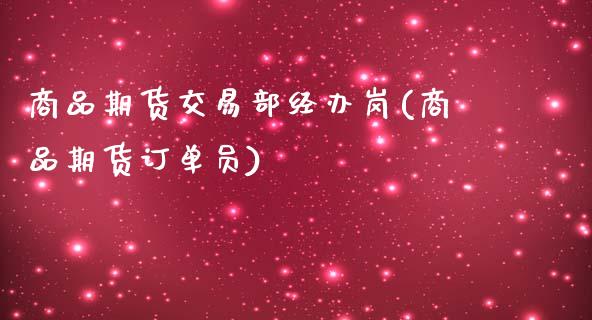 商品期货交易部经办岗(商品期货订单员)